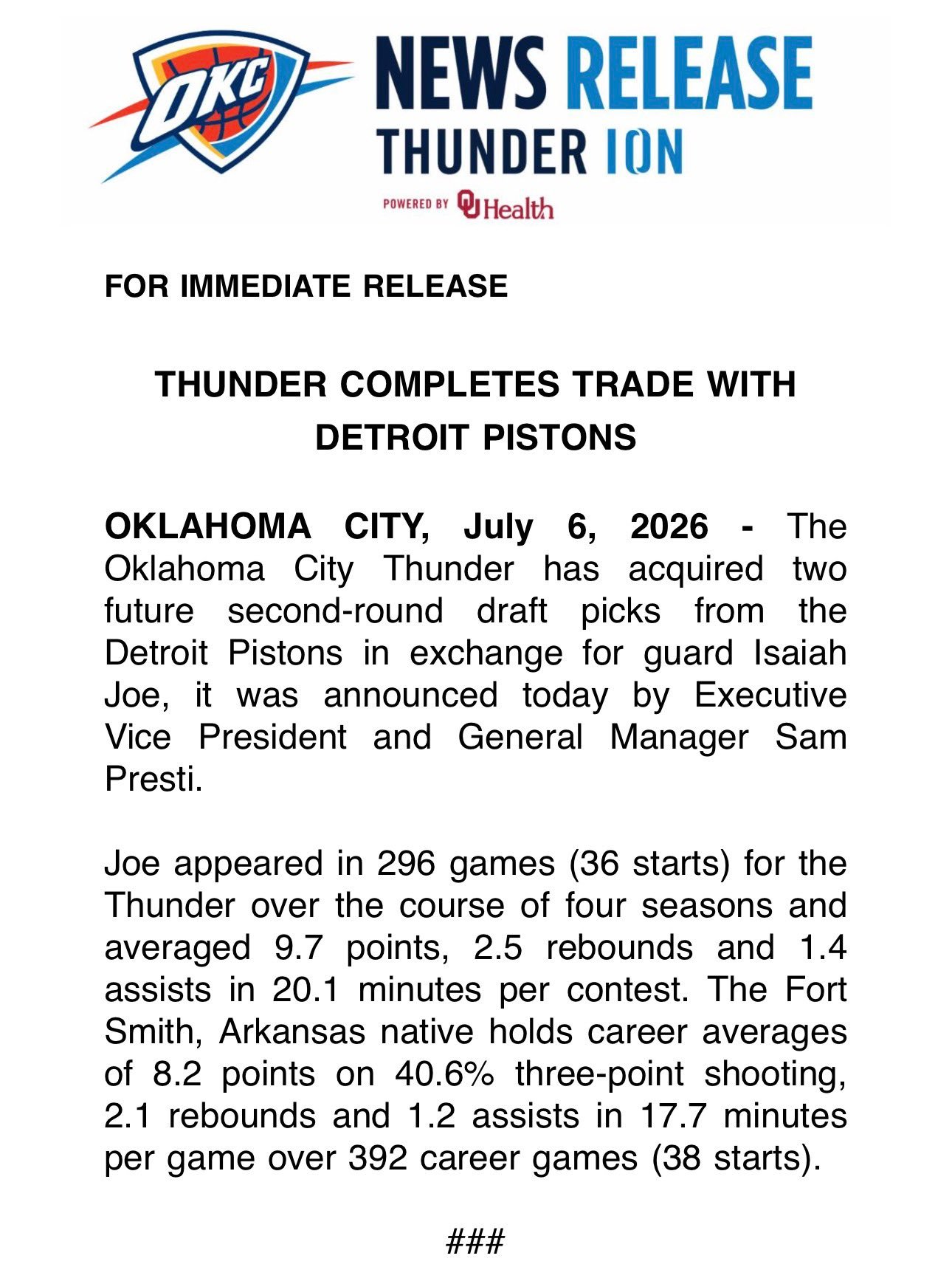 OKC

NEWS RELEASE
THUNDER ION
POWERED BY OU Health

FOR IMMEDIATE RELEASE

THUNDER COMPLETES TRADE WITH DETROIT PISTONS

OKLAHOMA CITY, July 6, 2026 - The Oklahoma City Thunder has acquired two future second-round draft picks from the Detroit Pistons in exchange for guard Isaiah Joe, it was announced today by Executive Vice President and General Manager Sam Presti.

Joe appeared in 296 games (36 starts) for the Thunder over the course of four seasons and averaged 9.7 points, 2.5 rebounds and 1.4 assists in 20.1 minutes per contest. The Fort Smith, Arkansas native holds career averages of 8.2 points on 40.6% three-point shooting, 2.1 rebounds and 1.2 assists in 17.7 minutes per game over 392 career games (38 starts).

###